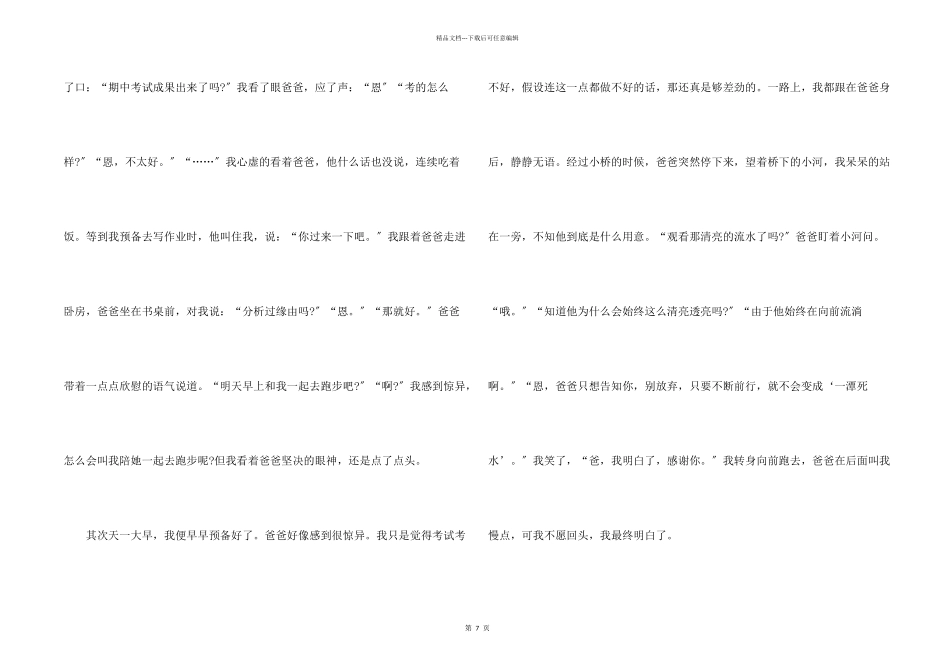 精品文档---下载后可任意编辑

了口：“期中考试成果出来了吗?”我看了眼爸爸，应了声：“恩”“考的怎么样?”“恩，不太好。”“……”我心虚的看着爸爸，他什么话也没说，连续吃着饭。等到我预备去写作业时，他叫住我，说：“你过来一下吧。”我跟着爸爸走进卧房，爸爸坐在书桌前，对我说：“分析过缘由吗?”“恩。”“那就好。”爸爸带着一点点欣慰的语气说道。“明天早上和我一起去跑步吧?”“啊?”我感到惊异，怎么会叫我陪她一起去跑步呢?但我看着爸爸坚决的眼神，还是点了点头。

其次天一大早，我便早早预备好了。爸爸好像感到很惊异。我只是觉得考试考不好，假设连这一点都做不好的话，那还真是够差劲的。一路上，我都跟在爸爸身后，静静无语。经过小桥的时候，爸爸突然停下来，望着桥下的小河，我呆呆的站在一旁，不知他到底是什么用意。“观看那清亮的流水了吗?”爸爸盯着小河问。“哦。”“知道他为什么会始终这么清亮透亮吗?”“由于他始终在向前流淌啊。”“恩，爸爸只想告知你，别放弃，只要不断前行，就不会变成‘一潭死水’。”我笑了，“爸，我明白了，感谢你。”我转身向前跑去，爸爸在后面叫我慢点，可我不愿回头，我最终明白了。

第7页